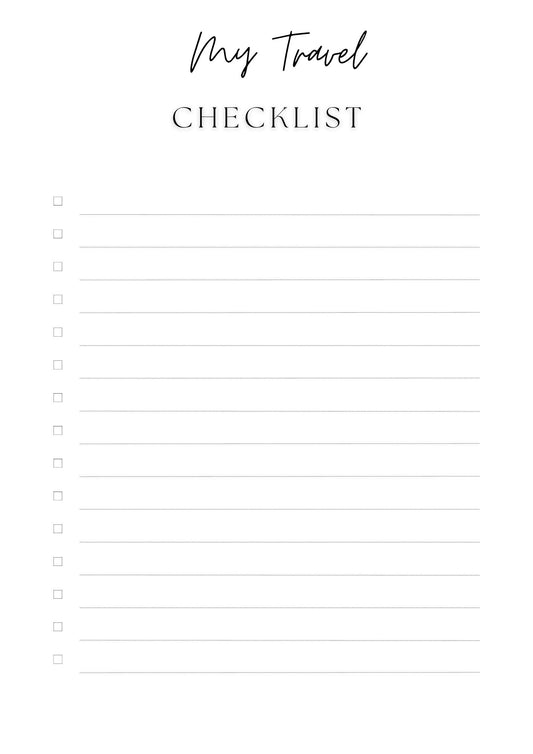 My Travel

CHECKLIST

☐ ____
☐ ____
☐ ____
☐ ____
☐ ____
☐ ____
☐ ____
☐ ____
☐ ____
☐ ____
☐ ____
☐ ____
☐ ____
☐ ____
☐ ____